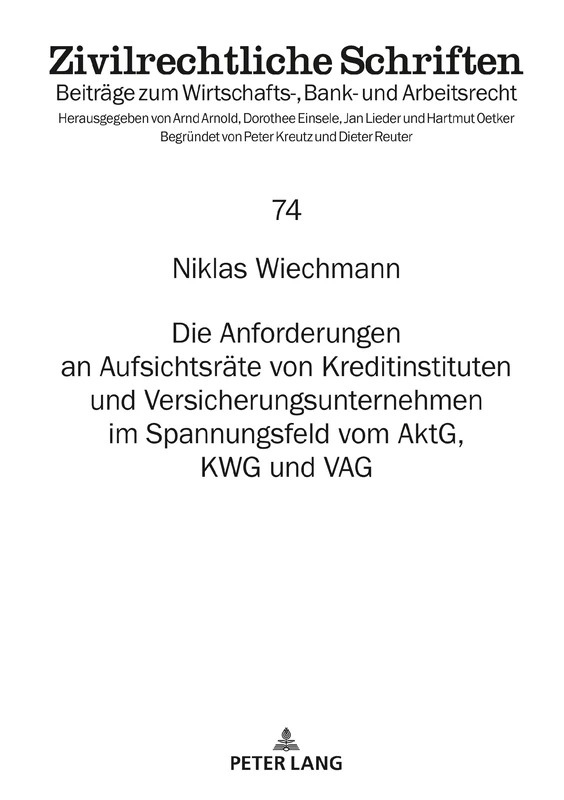 Zivilrechtliche Schriften
Beiträge zum Wirtschafts-, Bank- und Arbeitsrecht
Herausgegeben von Arnd Arnold, Dorothee Einsele, Jan Lieder und Hartmut Oetker
Begründet von Peter Kreutz und Dieter Reuter

74

Niklas Wiechmann

Die Anforderungen an Aufsichtsräte von Kreditinstituten und Versicherungsunternehmen im Spannungsfeld vom AktG, KWG und VAG

PETER LANG